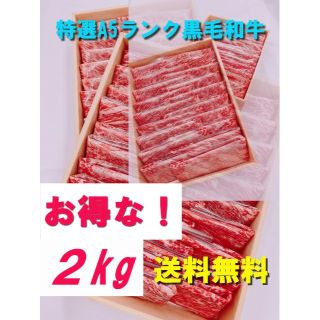 特選A5ランク黒毛和牛

お得な！

2kg

送料無料